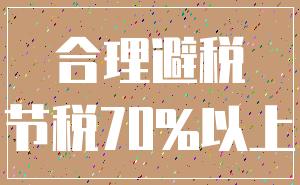 合理避税

节税70%以上